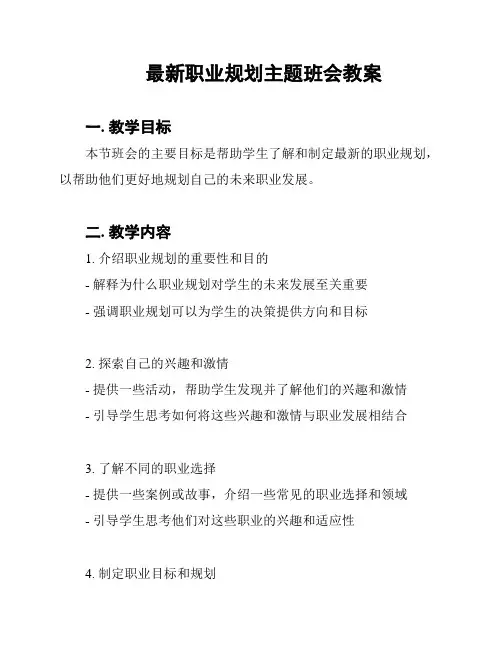 最新职业规划主题班会教案

一. 教学目标

本节班会的主要目标是帮助学生了解和制定最新的职业规划，以帮助他们更好地规划自己的未来职业发展。

二. 教学内容

1. 介绍职业规划的重要性和目的

- 解释为什么职业规划对学生的未来发展至关重要

- 强调职业规划可以为学生的决策提供方向和目标

2. 探索自己的兴趣和激情

- 提供一些活动，帮助学生发现并了解他们的兴趣和激情

- 引导学生思考如何将这些兴趣和激情与职业发展相结合

3. 了解不同的职业选择

- 提供一些案例或故事，介绍一些常见的职业选择和领域

- 引导学生思考他们对这些职业的兴趣和适应性

4. 制定职业目标和规划